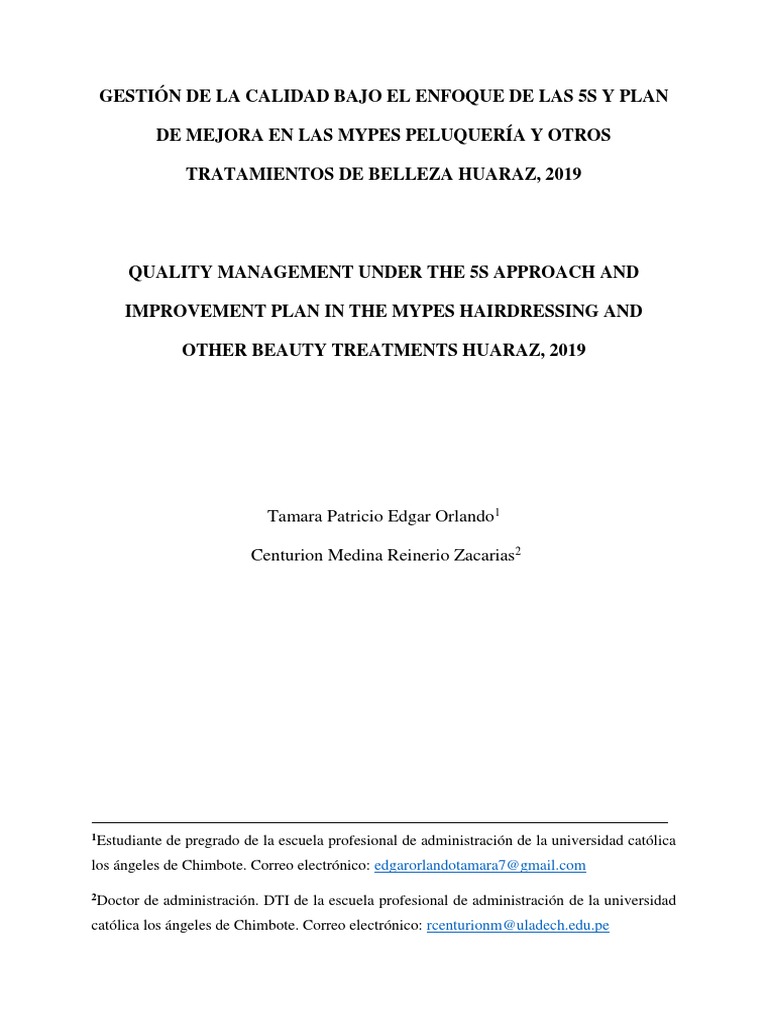 GESTIÓN DE LA CALIDAD BAJO EL ENFOQUE DE LAS 5S Y PLAN DE MEJORA EN LAS MYPES PELUQUERÍA Y OTROS TRATAMIENTOS DE BELLEZA HUARAZ, 2019

QUALITY MANAGEMENT UNDER THE 5S APPROACH AND IMPROVEMENT PLAN IN THE MYPES HAIRDRESSING AND OTHER BEAUTY TREATMENTS HUARAZ, 2019

Tamara Patricio Edgar Orlando$^1$

Centurion Medina Reinerio Zacarias$^2$

$^1$Estudiante de pregrado de la escuela profesional de administración de la universidad católica los ángeles de Chimbote. Correo electrónico: edgarorlandotamara7@gmail.com

$^2$Doctor de administración. DTI de la escuela profesional de administración de la universidad católica los ángeles de Chimbote. Correo electrónico: rcenturionm@uladech.edu.pe